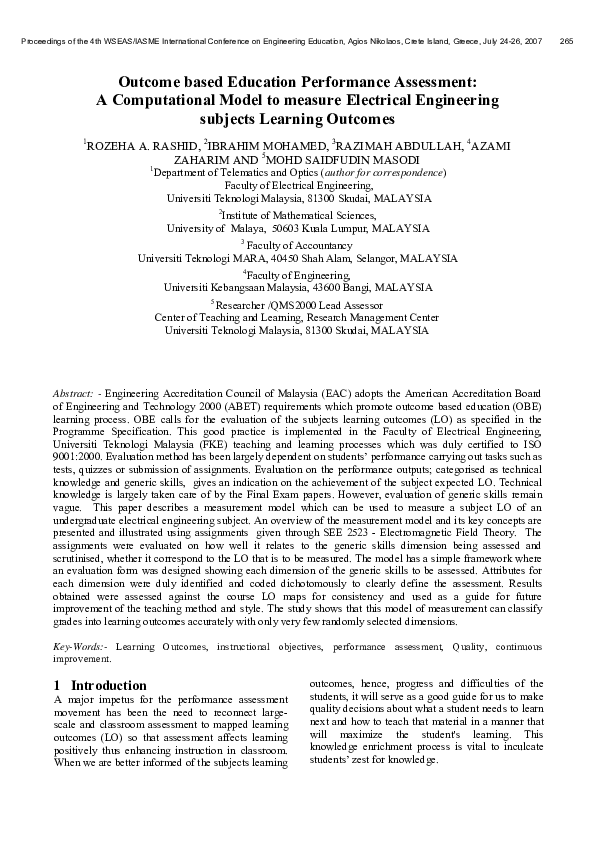 Proceedings of the 4th WSEAS/IASME International Conference on Engineering Education, Agios Nikolaos, Crete Island, Greece, July 24-26, 2007 265

Outcome based Education Performance Assessment: A Computational Model to measure Electrical Engineering subjects Learning Outcomes

$^1$ROZEHA A. RASHID, $^2$IBRAHIM MOHAMED, $^3$RAZIMAH ABDULLAH, $^4$AZAMI ZAHARIM AND $^5$MOHD SAIDFUDIN MASODI
$^1$Department of Telematics and Optics (author for correspondence)
Faculty of Electrical Engineering,
Universiti Teknologi Malaysia, 81300 Skudai, MALAYSIA
$^2$Institute of Mathematical Sciences,
University of Malaya, 50603 Kuala Lumpur, MALAYSIA
$^3$ Faculty of Accountancy
Universiti Teknologi MARA, 40450 Shah Alam, Selangor, MALAYSIA
$^4$Faculty of Engineering,
Universiti Kebangsaan Malaysia, 43600 Bangi, MALAYSIA
$^5$ Researcher /QMS2000 Lead Assessor
Center of Teaching and Learning, Research Management Center
Universiti Teknologi Malaysia, 81300 Skudai, MALAYSIA

Abstract: - Engineering Accreditation Council of Malaysia (EAC) adopts the American Accreditation Board of Engineering and Technology 2000 (ABET) requirements which promote outcome based education (OBE) learning process. OBE calls for the evaluation of the subjects learning outcomes (LO) as specified in the Programme Specification. This good practice is implemented in the Faculty of Electrical Engineering, Universiti Teknologi Malaysia (FKE) teaching and learning processes which was duly certified to ISO 9001:2000. Evaluation method has been largely dependent on students' performance carrying out tasks such as tests, quizzes or submission of assignments. Evaluation on the performance outputs; categorised as technical knowledge and generic skills, gives an indication on the achievement of the subject expected LO. Technical knowledge is largely taken care of by the Final Exam papers. However, evaluation of generic skills remain vague. This paper describes a measurement model which can be used to measure a subject LO of an undergraduate electrical engineering subject. An overview of the measurement model and its key concepts are presented and illustrated using assignments given through SEE 2523 - Electromagnetic Field Theory. The assignments were evaluated on how well it relates to the generic skills dimension being assessed and scrutinised, whether it correspond to the LO that is to be measured. The model has a simple framework where an evaluation form was designed showing each dimension of the generic skills to be assessed. Attributes for each dimension were duly identified and coded dichotomously to clearly define the assessment. Results obtained were assessed against the course LO maps for consistency and used as a guide for future improvement of the teaching method and style. The study shows that this model of measurement can classify grades into learning outcomes accurately with only very few randomly selected dimensions.

Key-Words:- Learning Outcomes, instructional objectives, performance assessment, Quality, continuous improvement.

1 Introduction
A major impetus for the performance assessment movement has been the need to reconnect large-scale and classroom assessment to mapped learning outcomes (LO) so that assessment affects learning positively thus enhancing instruction in classroom. When we are better informed of the subjects learning

outcomes, hence, progress and difficulties of the students, it will serve as a good guide for us to make quality decisions about what a student needs to learn next and how to teach that material in a manner that will maximize the student's learning. This knowledge enrichment process is vital to inculcate students' zest for knowledge.